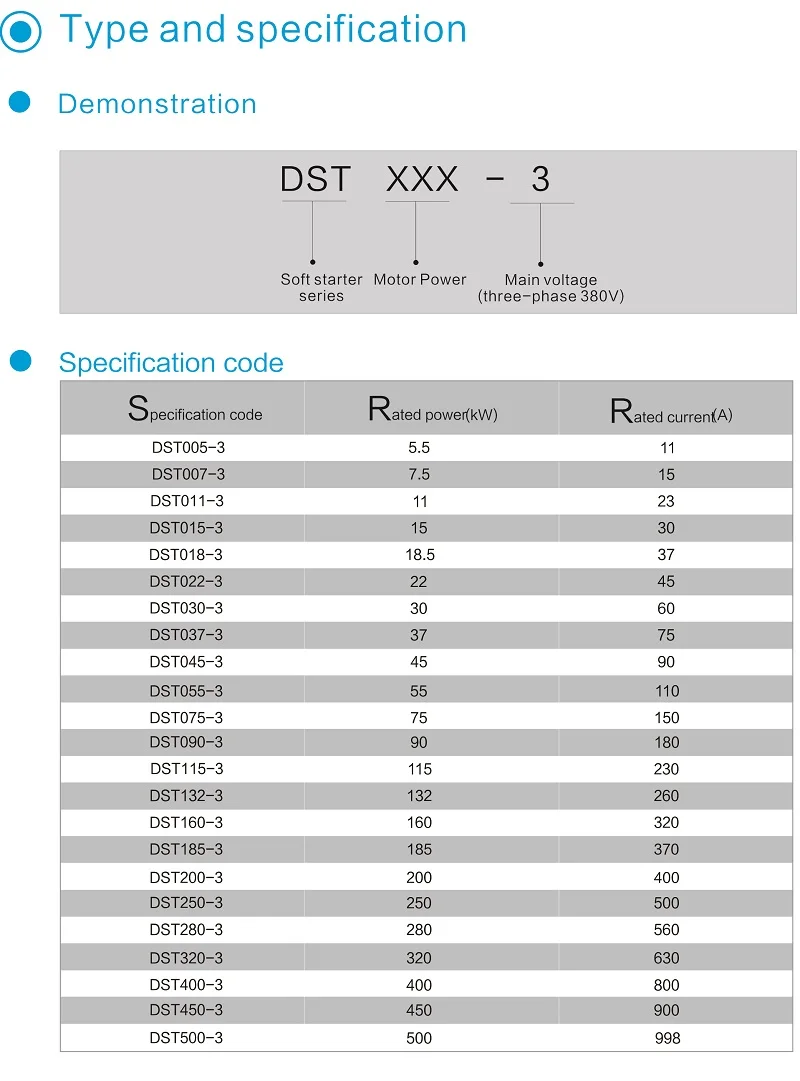 Type and specification

Demonstration

DST XXX - 3

Soft starter series

Motor Power

Main voltage (three-phase 380V)

Specification code

| Specification code | Rated power(kW) | Rated current(A) |
|---|---|---|
| DST005-3 | 5.5 | 11 |
| DST007-3 | 7.5 | 15 |
| DST011-3 | 11 | 23 |
| DST015-3 | 15 | 30 |
| DST018-3 | 18.5 | 37 |
| DST022-3 | 22 | 45 |
| DST030-3 | 30 | 60 |
| DST037-3 | 37 | 75 |
| DST045-3 | 45 | 90 |
| DST055-3 | 55 | 110 |
| DST075-3 | 75 | 150 |
| DST090-3 | 90 | 180 |
| DST115-3 | 115 | 230 |
| DST132-3 | 132 | 260 |
| DST160-3 | 160 | 320 |
| DST185-3 | 185 | 370 |
| DST200-3 | 200 | 400 |
| DST250-3 | 250 | 500 |
| DST280-3 | 280 | 560 |
| DST320-3 | 320 | 630 |
| DST400-3 | 400 | 800 |
| DST450-3 | 450 | 900 |
| DST500-3 | 500 | 998 |